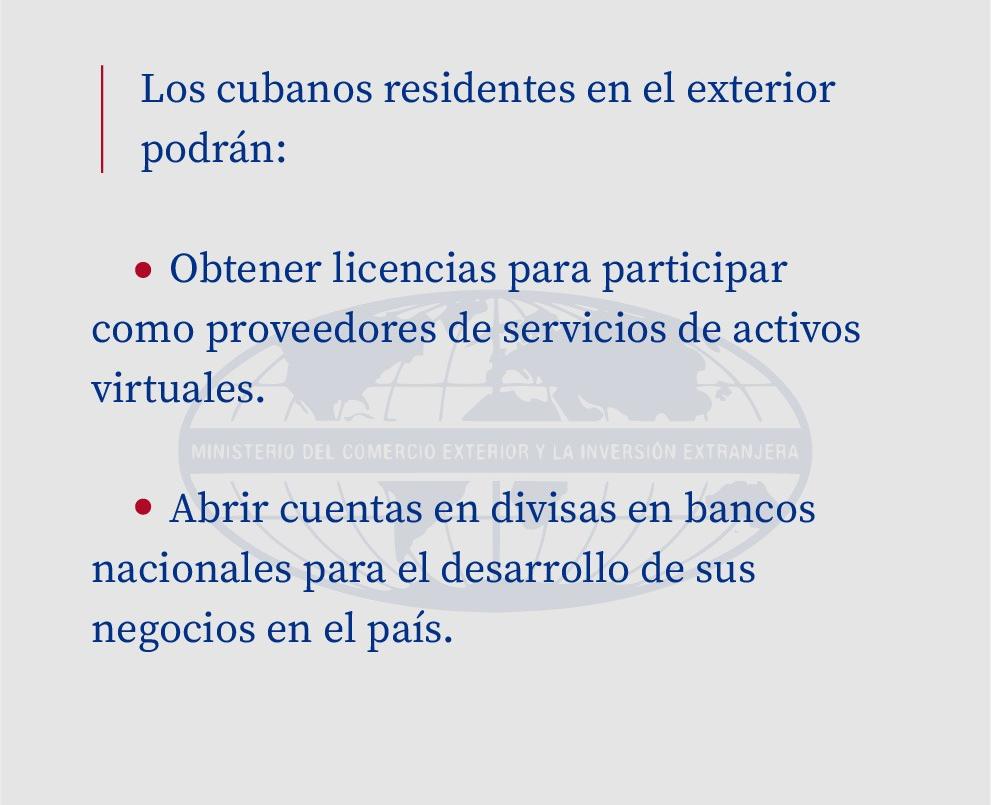 Los cubanos residentes en el exterior podrán:

• Obtener licencias para participar como proveedores de servicios de activos virtuales.

• Abrir cuentas en divisas en bancos nacionales para el desarrollo de sus negocios en el país.

MINISTERIO DEL COMERCIO EXTERIOR Y LA INVERSIÓN EXTRANJERA